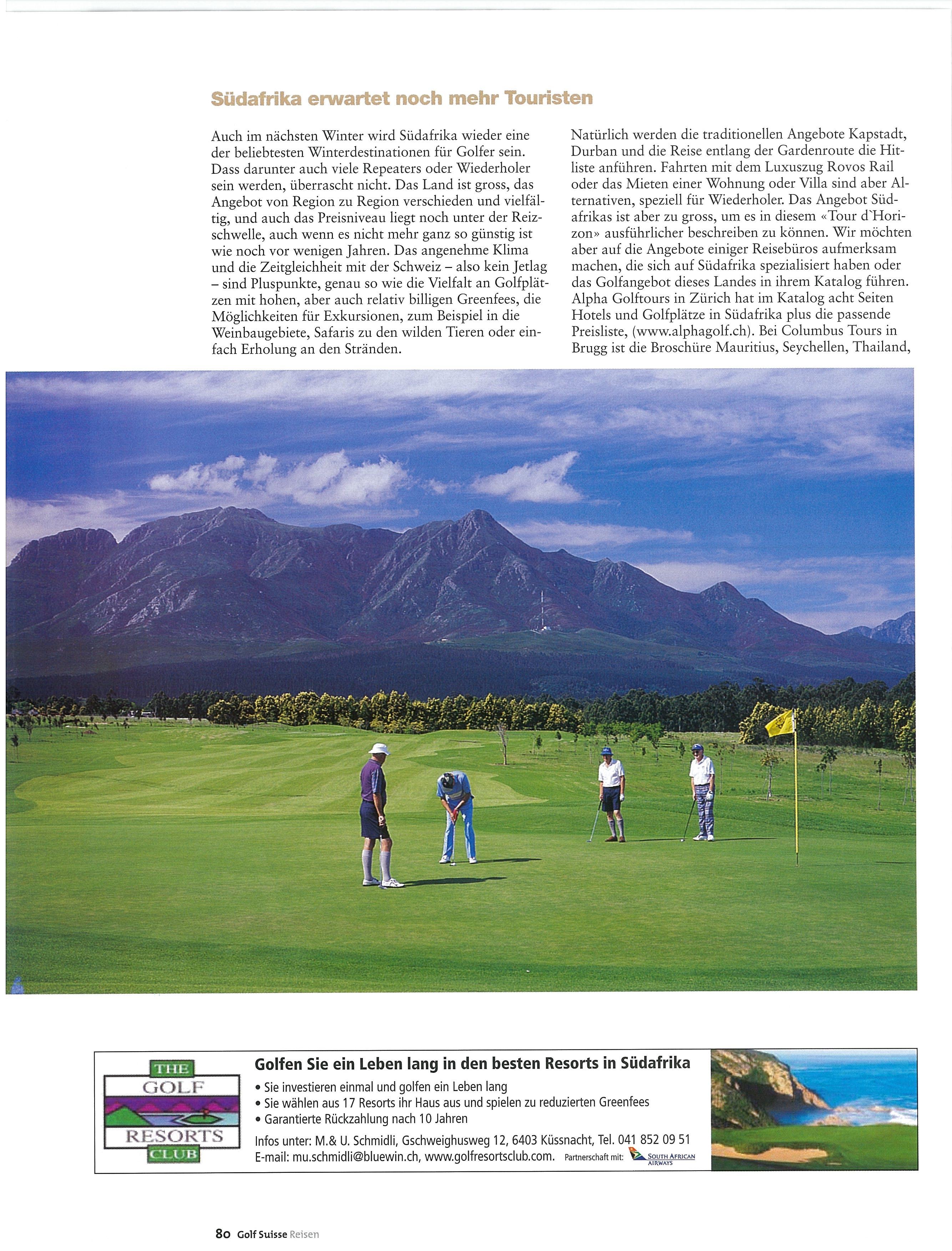 Südafrika erwartet noch mehr Touristen

Auch im nächsten Winter wird Südafrika wieder eine der beliebtesten Winterdestinationen für Golfer sein. Dass darunter auch viele Repeaters oder Wiederholer sein werden, überrascht nicht. Das Land ist gross, das Angebot von Region zu Region verschieden und vielfältig, und auch das Preisniveau liegt noch unter der Reizschwelle, auch wenn es nicht mehr ganz so günstig ist wie noch vor wenigen Jahren. Das angenehme Klima und die Zeitgleichheit mit der Schweiz – also kein Jetlag – sind Pluspunkte, genau so wie die Vielfalt an Golfplätzen mit hohen, aber auch relativ billigen Greenfees, die Möglichkeiten für Exkursionen, zum Beispiel in die Weinbaugebiete, Safaris zu den wilden Tieren oder einfach Erholung an den Stränden.

Natürlich werden die traditionellen Angebote Kapstadt, Durban und die Reise entlang der Gardenroute die Hitliste anführen. Fahrten mit dem Luxuszug Rovos Rail oder das Mieten einer Wohnung oder Villa sind aber Alternativen, speziell für Wiederholer. Das Angebot Südafrikas ist aber zu gross, um es in diesem «Tour d`Horizon» ausführlicher beschreiben zu können. Wir möchten aber auf die Angebote einiger Reisebüros aufmerksam machen, die sich auf Südafrika spezialisiert haben oder das Golfangebot dieses Landes in ihrem Katalog führen. Alpha Golftours in Zürich hat im Katalog acht Seiten Hotels und Golfplätze in Südafrika plus die passende Preisliste, (www.alphagolf.ch). Bei Columbus Tours in Brugg ist die Broschüre Mauritius, Seychellen, Thailand,

THE GOLF RESORTS CLUB

Golfen Sie ein Leben lang in den besten Resorts in Südafrika
• Sie investieren einmal und golfen ein Leben lang
• Sie wählen aus 17 Resorts ihr Haus aus und spielen zu reduzierten Greenfees
• Garantierte Rückzahlung nach 10 Jahren
Infos unter: M.& U. Schmidli, Gschweighusweg 12, 6403 Küssnacht, Tel. 041 852 09 51
E-mail: mu.schmidli@bluewin.ch, www.golfresortsclub.com. Partnerschaft mit: SOUTH AFRICAN AIRWAYS

80 Golf Suisse Reisen